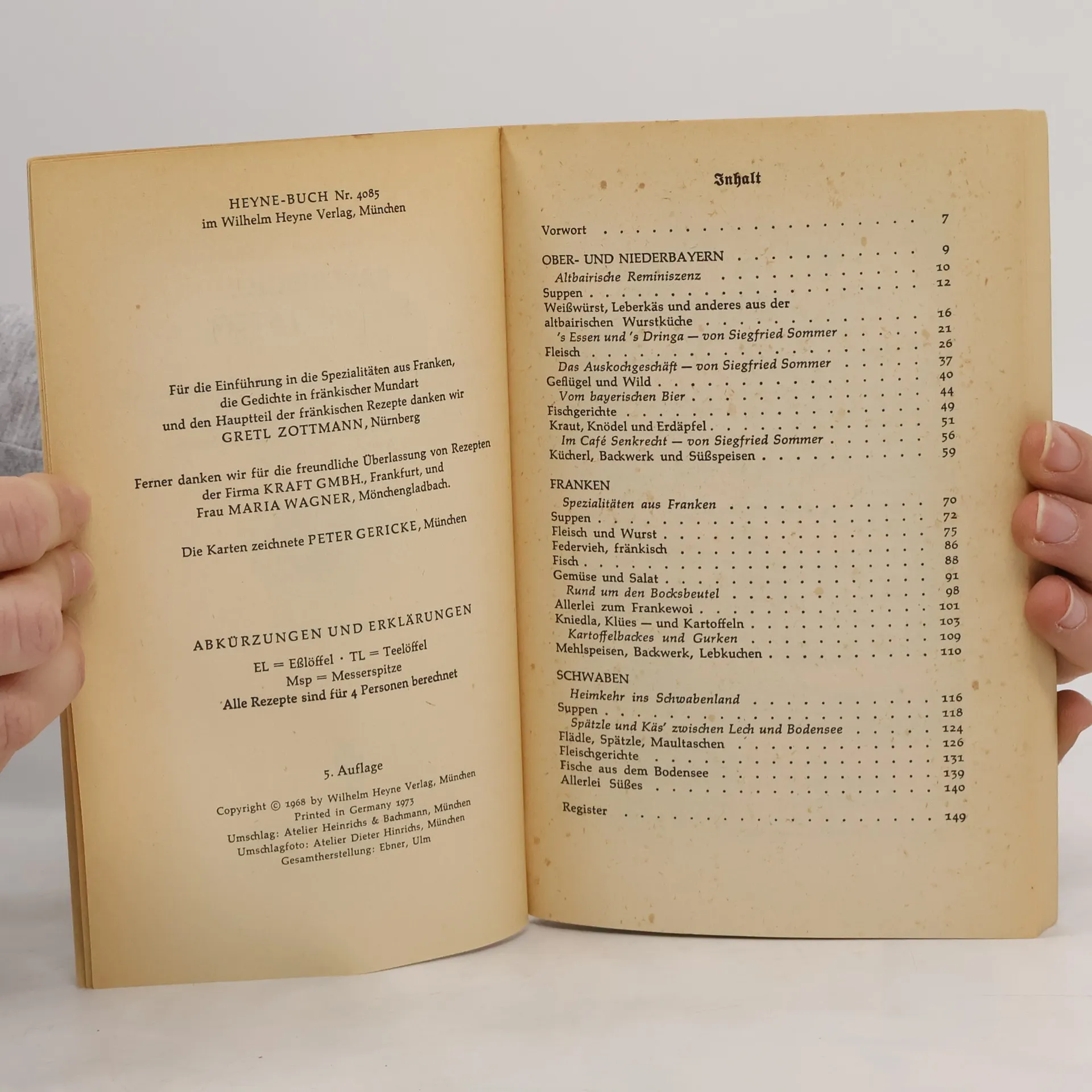 HEYNE-BUCH Nr. 4085
im Wilhelm Heyne Verlag, München

Für die Einführung in die Spezialitäten aus Franken, die Gedichte in fränkischer Mundart und den Hauptteil der fränkischen Rezepte danken wir GRETL ZOTTMANN, Nürnberg

Ferner danken wir für die freundliche Überlassung von Rezepten der Firma KRAFT GMBH., Frankfurt, und Frau MARIA WAGNER, Mönchengladbach.

Die Karten zeichnete PETER GERICKE, München

ABKÜRZUNGEN UND ERKLÄRUNGEN

EL = Eßlöffel · TL = Teelöffel
Msp = Messerspitze
Alle Rezepte sind für 4 Personen berechnet

5. Auflage

Copyright © 1968 by Wilhelm Heyne Verlag, München
Printed in Germany 1973
Umschlag: Atelier Heinrichs & Bachmann, München
Umschlagfoto: Atelier Dieter Hinrichs, München
Gesamtherstellung: Ebner, Ulm

Inhalt

Vorwort 7

OBER- UND NIEDERBAYERN 9
Altbairische Reminiszenz 10
Suppen 12
Weißwürst, Leberkäs und anderes aus der altbairischen Wurstküche 16
's Essen und 's Dringa — von Siegfried Sommer 21
Fleisch 26
Das Auskochgeschäft — von Siegfried Sommer 37
Geflügel und Wild 40
Vom bayerischen Bier 44
Fischgerichte 49
Kraut, Knödel und Erdäpfel 51
Im Café Senkrecht — von Siegfried Sommer 56
Kücherl, Backwerk und Süßspeisen 59

FRANKEN
Spezialitäten aus Franken 70
Suppen 72
Fleisch und Wurst 75
Federvieh, fränkisch 86
Fisch 88
Gemüse und Salat 91
Rund um den Bocksbeutel 98
Allerlei zum Frankewoi 101
Kniedla, Klües — und Kartoffeln 103
Kartoffelbackes und Gurken 109
Mehlspeisen, Backwerk, Lebkuchen 110

SCHWABEN
Heimkehr ins Schwabenland 116
Suppen 118
Spätzle und Käs' zwischen Lech und Bodensee 124
Flädle, Spätzle, Maultaschen 126
Fleischgerichte 131
Fische aus dem Bodensee 139
Allerlei Süßes 140

Register 149